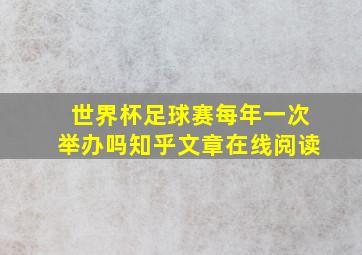 世界杯足球赛每年一次举办吗知乎文章在线阅读